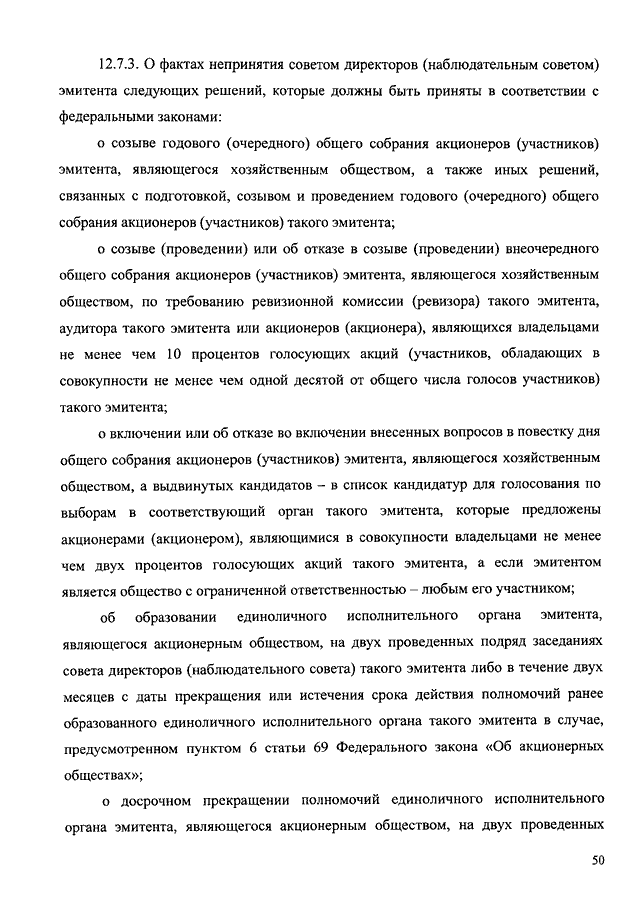 12.7.3. О фактах непринятия советом директоров (наблюдательным советом) эмитента следующих решений, которые должны быть приняты в соответствии с федеральными законами:

о созыве годового (очередного) общего собрания акционеров (участников) эмитента, являющегося хозяйственным обществом, а также иных решений, связанных с подготовкой, созывом и проведением годового (очередного) общего собрания акционеров (участников) такого эмитента;

о созыве (проведении) или об отказе в созыве (проведении) внеочередного общего собрания акционеров (участников) эмитента, являющегося хозяйственным обществом, по требованию ревизионной комиссии (ревизора) такого эмитента, аудитора такого эмитента или акционеров (акционера), являющихся владельцами не менее чем 10 процентов голосующих акций (участников, обладающих в совокупности не менее чем одной десятой от общего числа голосов участников) такого эмитента;

о включении или об отказе во включении внесенных вопросов в повестку дня общего собрания акционеров (участников) эмитента, являющегося хозяйственным обществом, а выдвинутых кандидатов – в список кандидатур для голосования по выборам в соответствующий орган такого эмитента, которые предложены акционерами (акционером), являющимися в совокупности владельцами не менее чем двух процентов голосующих акций такого эмитента, а если эмитентом является общество с ограниченной ответственностью – любым его участником;

об образовании единоличного исполнительного органа эмитента, являющегося акционерным обществом, на двух проведенных подряд заседаниях совета директоров (наблюдательного совета) такого эмитента либо в течение двух месяцев с даты прекращения или истечения срока действия полномочий ранее образованного единоличного исполнительного органа такого эмитента в случае, предусмотренном пунктом 6 статьи 69 Федерального закона «Об акционерных обществах»;

о досрочном прекращении полномочий единоличного исполнительного органа эмитента, являющегося акционерным обществом, на двух проведенных

50